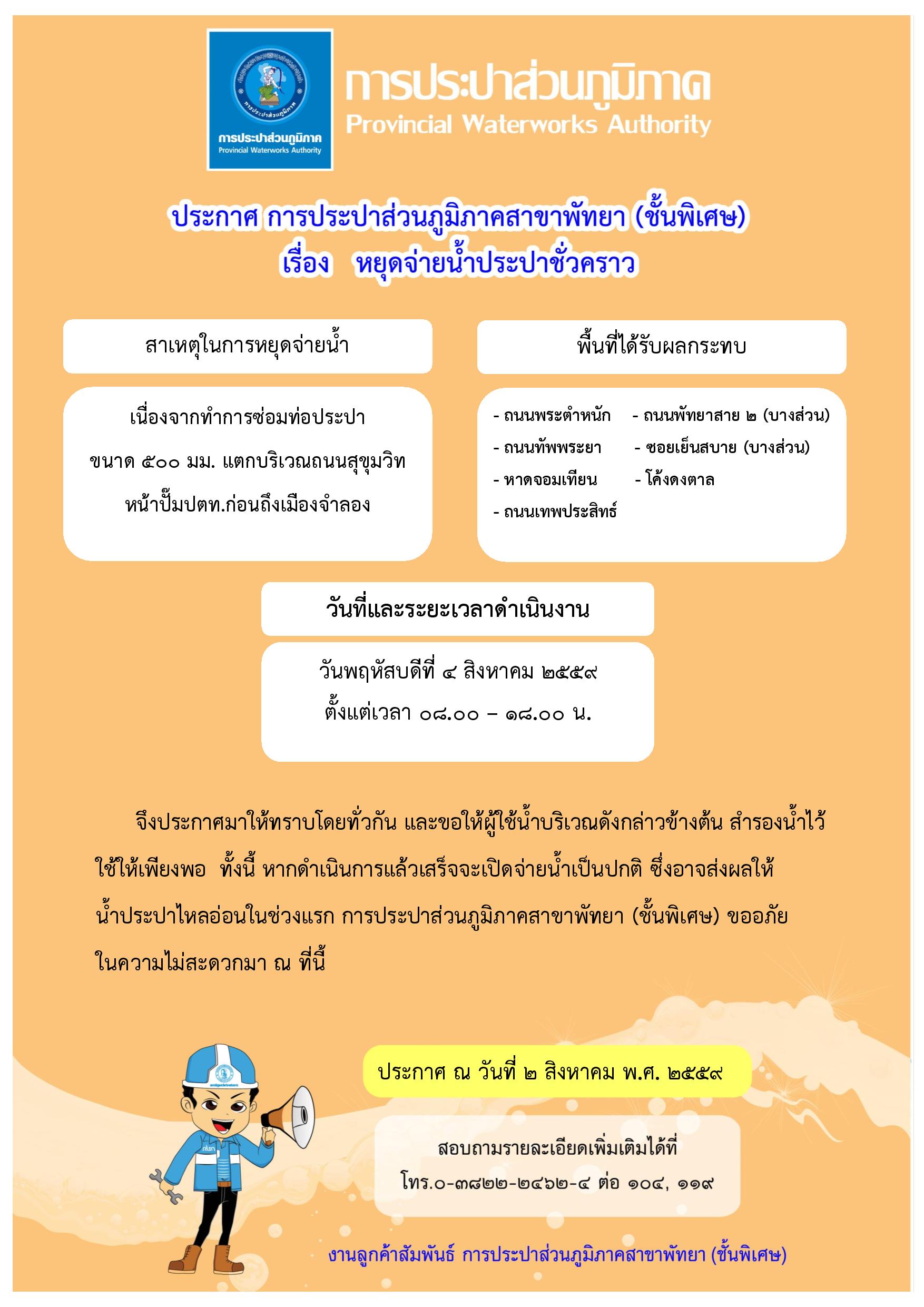 การประปาส่วนภูมิภาค
Provincial Waterworks Authority

การประปาส่วนภูมิภาค
Provincial Waterworks Authority

ประกาศ การประปาส่วนภูมิภาคสาขาพัทยา (ชั้นพิเศษ)
เรื่อง หยุดจ่ายน้ำประปาชั่วคราว

สาเหตุในการหยุดจ่ายน้ำ

เนื่องจากทำการซ่อมท่อประปา ขนาด ๕๐๐ มม. แตกบริเวณถนนสุขุมวิท หน้าปั๊มปตท.ก่อนถึงเมืองจำลอง

พื้นที่ได้รับผลกระทบ

- ถนนพระตำหนัก
- ถนนทัพพระยา
- หาดจอมเทียน
- ถนนเทพประสิทธ์
- ถนนพัทยาสาย ๒ (บางส่วน)
- ซอยเย็นสบาย (บางส่วน)
- โค้งดงตาล

วันที่และระยะเวลาดำเนินงาน

วันพฤหัสบดีที่ ๔ สิงหาคม ๒๕๕๙
ตั้งแต่เวลา ๐๘.๐๐ – ๑๘.๐๐ น.

จึงประกาศมาให้ทราบโดยทั่วกัน และขอให้ผู้ใช้น้ำบริเวณดังกล่าวข้างต้น สำรองน้ำไว้ใช้ให้เพียงพอ ทั้งนี้ หากดำเนินการแล้วเสร็จจะเปิดจ่ายน้ำเป็นปกติ ซึ่งอาจส่งผลให้น้ำประปาไหลอ่อนในช่วงแรก การประปาส่วนภูมิภาคสาขาพัทยา (ชั้นพิเศษ) ขออภัยในความไม่สะดวกมา ณ ที่นี้

ประกาศ ณ วันที่ ๒ สิงหาคม พ.ศ. ๒๕๕๙

สอบถามรายละเอียดเพิ่มเติมได้ที่
โทร.๐-๓๘๒๒-๒๔๖๒-๔ ต่อ ๑๐๔, ๑๑๙

งานลูกค้าสัมพันธ์ การประปาส่วนภูมิภาคสาขาพัทยา (ชั้นพิเศษ)